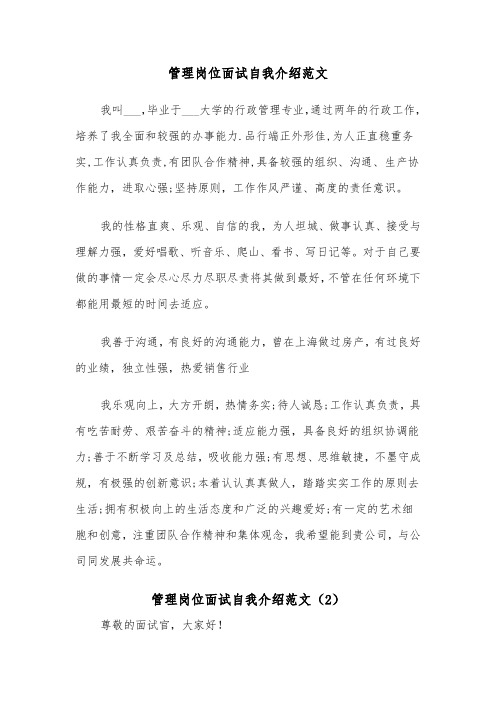 管理岗位面试自我介绍范文

我叫___,毕业于___大学的行政管理专业,通过两年的行政工作,培养了我全面和较强的办事能力.品行端正外形佳,为人正直稳重务实,工作认真负责,有团队合作精神,具备较强的组织、沟通、生产协作能力,进取心强;坚持原则,工作作风严谨、高度的责任意识。

我的性格直爽、乐观、自信的我,为人坦城、做事认真、接受与理解力强,爱好唱歌、听音乐、爬山、看书、写日记等。对于自己要做的事情一定会尽心尽力尽职尽责将其做到最好,不管在任何环境下都能用最短的时间去适应。

我善于沟通,有良好的沟通能力,曾在上海做过房产,有过良好的业绩,独立性强,热爱销售行业

我乐观向上,大方开朗,热情务实;待人诚恳;工作认真负责,具有吃苦耐劳、艰苦奋斗的精神;适应能力强,具备良好的组织协调能力;善于不断学习及总结,吸收能力强;有思想、思维敏捷,不墨守成规,有极强的创新意识;本着认认真真做人,踏踏实实工作的原则去生活;拥有积极向上的生活态度和广泛的兴趣爱好;有一定的艺术细胞和创意,注重团队合作精神和集体观念,我希望能到贵公司,与公司同发展共命运。

管理岗位面试自我介绍范文(2)

尊敬的面试官,大家好!